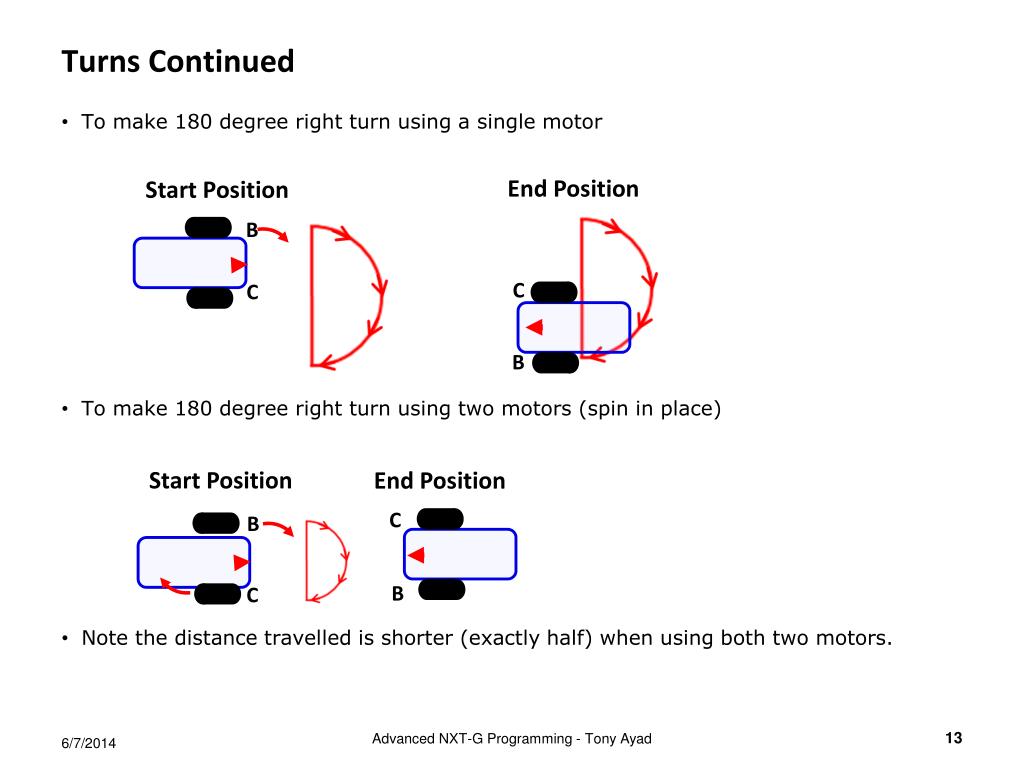 Turns Continued

• To make 180 degree right turn using a single motor

Start Position

B

C

End Position

C

B

• To make 180 degree right turn using two motors (spin in place)

Start Position

B

C

End Position

C

B

• Note the distance travelled is shorter (exactly half) when using both two motors.

6/7/2014

Advanced NXT-G Programming - Tony Ayad

13